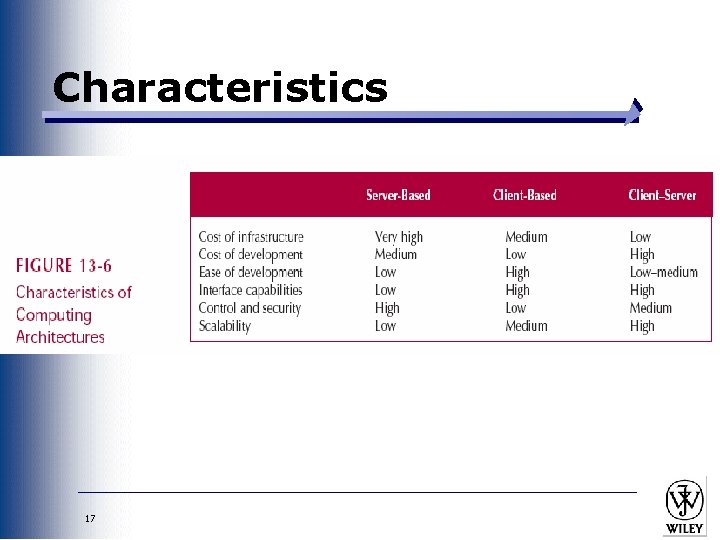 Characteristics

FIGURE 13-6
Characteristics of Computing Architectures

| | Server-Based | Client-Based | Client–Server |
|---|---|---|---|
| Cost of infrastructure | Very high | Medium | Low |
| Cost of development | Medium | Low | High |
| Ease of development | Low | High | Low–medium |
| Interface capabilities | Low | High | High |
| Control and security | High | Low | Medium |
| Scalability | Low | Medium | High |

17

WILEY